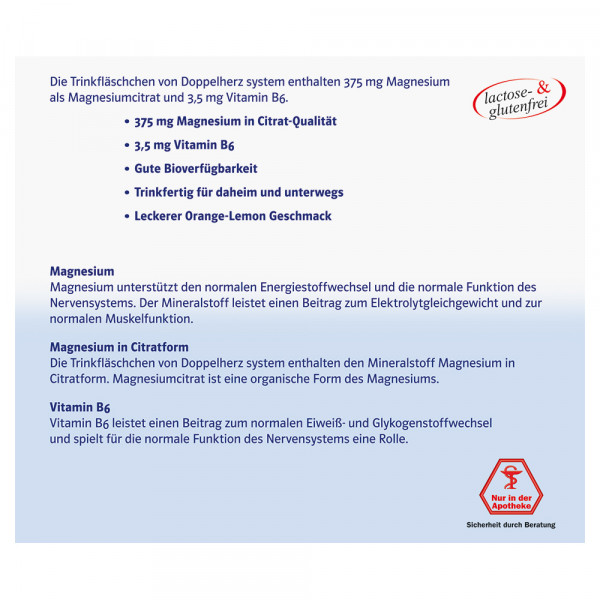 Die Trinkfläschchen von Doppelherz system enthalten 375 mg Magnesium als Magnesiumcitrat und 3,5 mg Vitamin B6.

lactose- & glutenfrei

• 375 mg Magnesium in Citrat-Qualität
• 3,5 mg Vitamin B6
• Gute Bioverfügbarkeit
• Trinkfertig für daheim und unterwegs
• Leckerer Orange-Lemon Geschmack

Magnesium
Magnesium unterstützt den normalen Energiestoffwechsel und die normale Funktion des Nervensystems. Der Mineralstoff leistet einen Beitrag zum Elektrolytgleichgewicht und zur normalen Muskelfunktion.

Magnesium in Citratform
Die Trinkfläschchen von Doppelherz system enthalten den Mineralstoff Magnesium in Citratform. Magnesiumcitrat ist eine organische Form des Magnesiums.

Vitamin B6
Vitamin B6 leistet einen Beitrag zum normalen Eiweiß- und Glykogenstoffwechsel und spielt für die normale Funktion des Nervensystems eine Rolle.

Nur in der Apotheke

Sicherheit durch Beratung